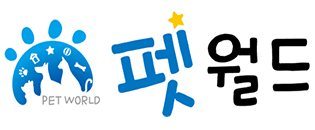 PET WORLD

펫 월드